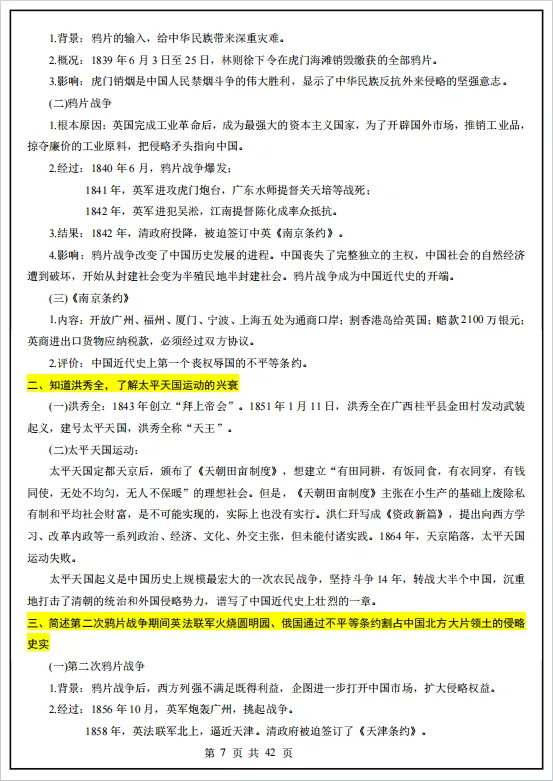 1.背景：鸦片的输入，给中华民族带来深重灾难。

2.概况：1839 年 6 月 3 日至 25 日，林则徐下令在虎门海滩销毁缴获的全部鸦片。

3.影响：虎门销烟是中国人民禁烟斗争的伟大胜利，显示了中华民族反抗外来侵略的坚强意志。

(二)鸦片战争

1.根本原因：英国完成工业革命后，成为最强大的资本主义国家，为了开辟国外市场，推销工业品，掠夺廉价的工业原料，把侵略矛头指向中国。

2.经过：1840 年 6 月，鸦片战争爆发；

1841 年，英军进攻虎门炮台，广东水师提督关天培等战死；

1842 年，英军进犯吴淞，江南提督陈化成率众抵抗。

3.结果：1842 年，清政府投降，被迫签订中英《南京条约》。

4.影响：鸦片战争改变了中国历史发展的进程。中国丧失了完整独立的主权，中国社会的自然经济遭到破坏，开始从封建社会变为半殖民地半封建社会。鸦片战争成为中国近代史的开端。

(三)《南京条约》

1.内容：开放广州、福州、厦门、宁波、上海五处为通商口岸；割香港岛给英国；赔款 2100 万银元；英商进出口货物应纳税款，必须经过双方协议。

2.评价：中国近代史上第一个丧权辱国的不平等条约。

二、知道洪秀全，了解太平天国运动的兴衰

(一)洪秀全：1843 年创立“拜上帝会”。1851 年 1 月 11 日，洪秀全在广西桂平县金田村发动武装起义，建号太平天国，洪秀全称“天王”。

(二)太平天国运动：

太平天国定都天京后，颁布了《天朝田亩制度》，想建立“有田同耕，有饭同食，有衣同穿，有钱同使，无处不均匀，无人不保暖”的理想社会。但是，《天朝田亩制度》主张在小生产的基础上废除私有制和平均社会财富，是不可能实现的，实际上也没有实行。洪仁玕写成《资政新篇》，提出向西方学习、改革内政等一系列政治、经济、文化、外交主张，但未能付诸实践。1864 年，天京陷落，太平天国运动失败。

太平天国起义是中国历史上规模最宏大的一次农民战争，坚持斗争 14 年，转战大半个中国，沉重地打击了清朝的统治和外国侵略势力，谱写了中国近代史上壮烈的一章。

三、简述第二次鸦片战争期间英法联军火烧圆明园、俄国通过不平等条约割占中国北方大片领土的侵略史实

(一)第二次鸦片战争

1.背景：鸦片战争后，西方列强不满足既得利益，企图进一步打开中国市场，扩大侵略权益。

2.经过：1856 年 10 月，英军炮轰广州，挑起战争。

1858 年，英法联军北上，逼近天津。清政府被迫签订了《天津条约》。

第 7 页 共 42 页